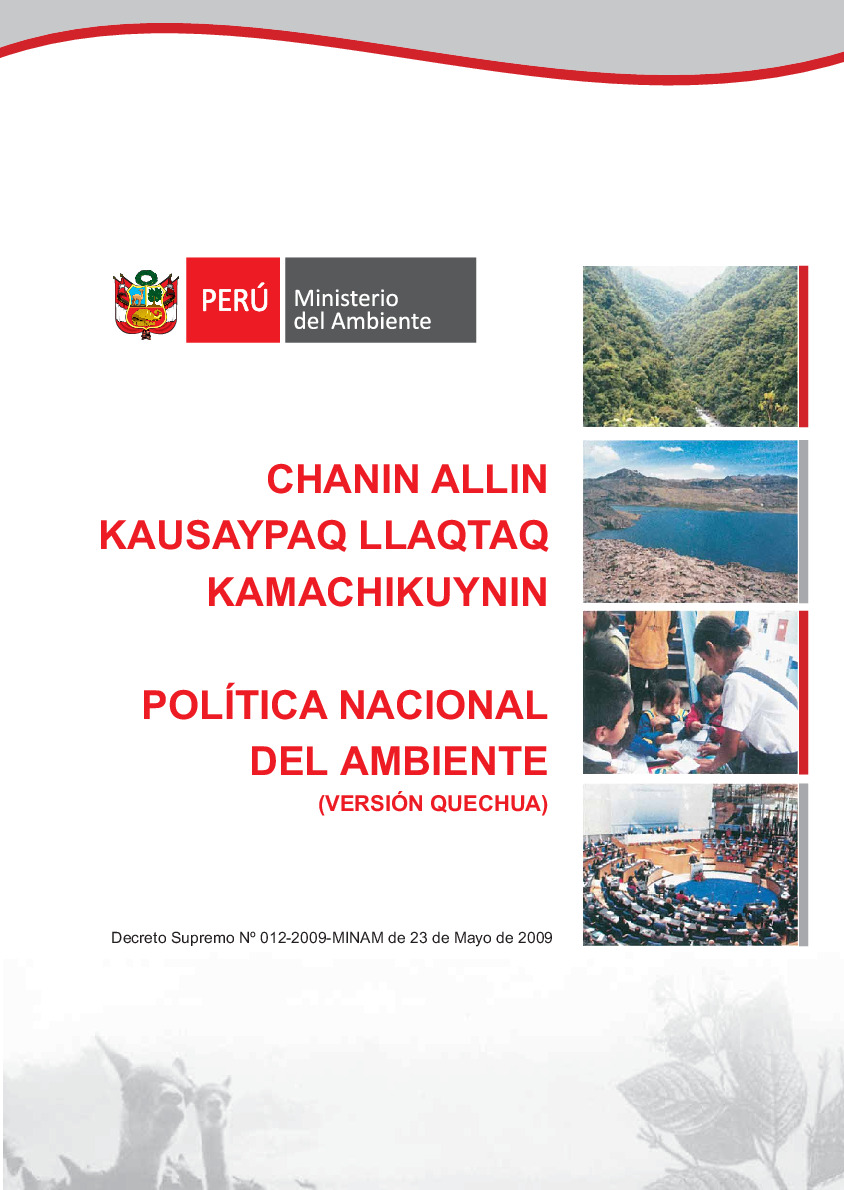 PERÚ Ministerio del Ambiente

CHANIN ALLIN KAUSAYPAQ LLAQTAQ KAMACHIKUYNIN

POLÍTICA NACIONAL DEL AMBIENTE

(VERSIÓN QUECHUA)

Decreto Supremo Nº 012-2009-MINAM de 23 de Mayo de 2009